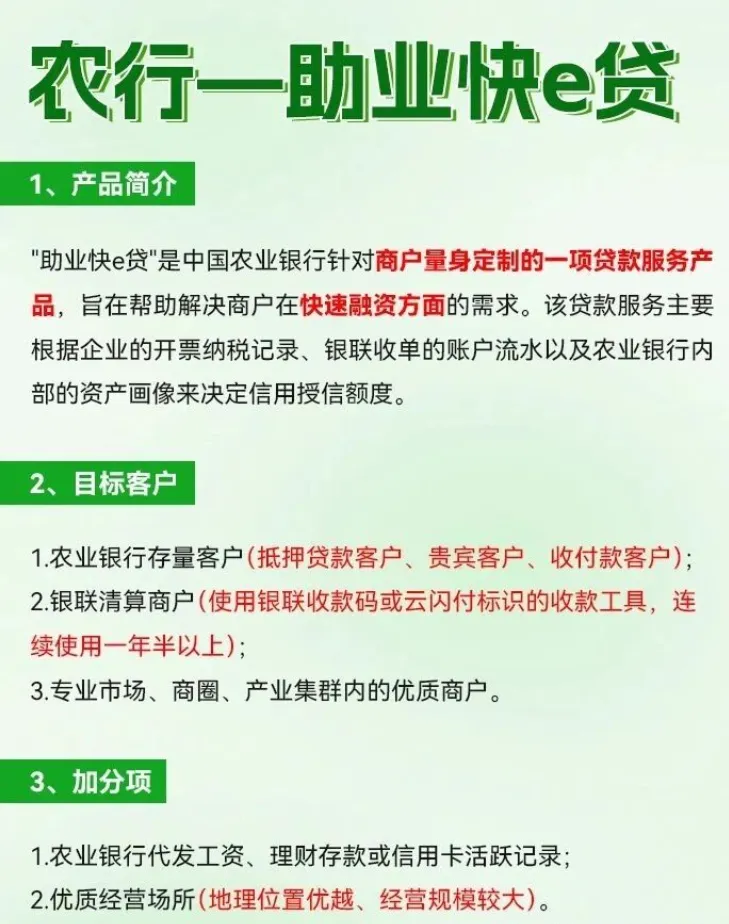 农行—助业快e贷

1、产品简介

"助业快e贷"是中国农业银行针对商户量身定制的一项贷款服务产品，旨在帮助解决商户在快速融资方面的需求。该贷款服务主要根据企业的开票纳税记录、银联收单的账户流水以及农业银行内部的资产画像来决定信用授信额度。

2、目标客户

1.农业银行存量客户(抵押贷款客户、贵宾客户、收付款客户)；
2.银联清算商户(使用银联收款码或云闪付标识的收款工具，连续使用一年半以上)；
3.专业市场、商圈、产业集群内的优质商户。

3、加分项

1.农业银行代发工资、理财存款或信用卡活跃记录；
2.优质经营场所(地理位置优越、经营规模较大)。